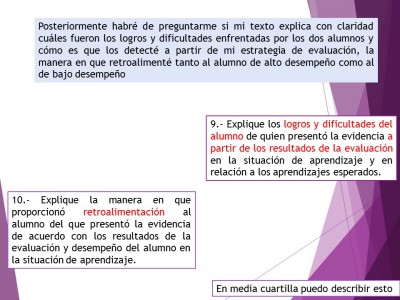 Posteriormente habré de preguntarme si mi texto explica con claridad cuáles fueron los logros y dificultades enfrentadas por los dos alumnos y cómo es que los detecté a partir de mi estrategia de evaluación, la manera en que retroalimenté tanto al alumno de alto desempeño como al de bajo desempeño

9.- Explique los logros y dificultades del alumno de quien presentó la evidencia a partir de los resultados de la evaluación en la situación de aprendizaje y en relación a los aprendizajes esperados.

10.- Explique la manera en que proporcionó retroalimentación al alumno del que presentó la evidencia de acuerdo con los resultados de la evaluación y desempeño del alumno en la situación de aprendizaje.

En media cuartilla puedo describir esto